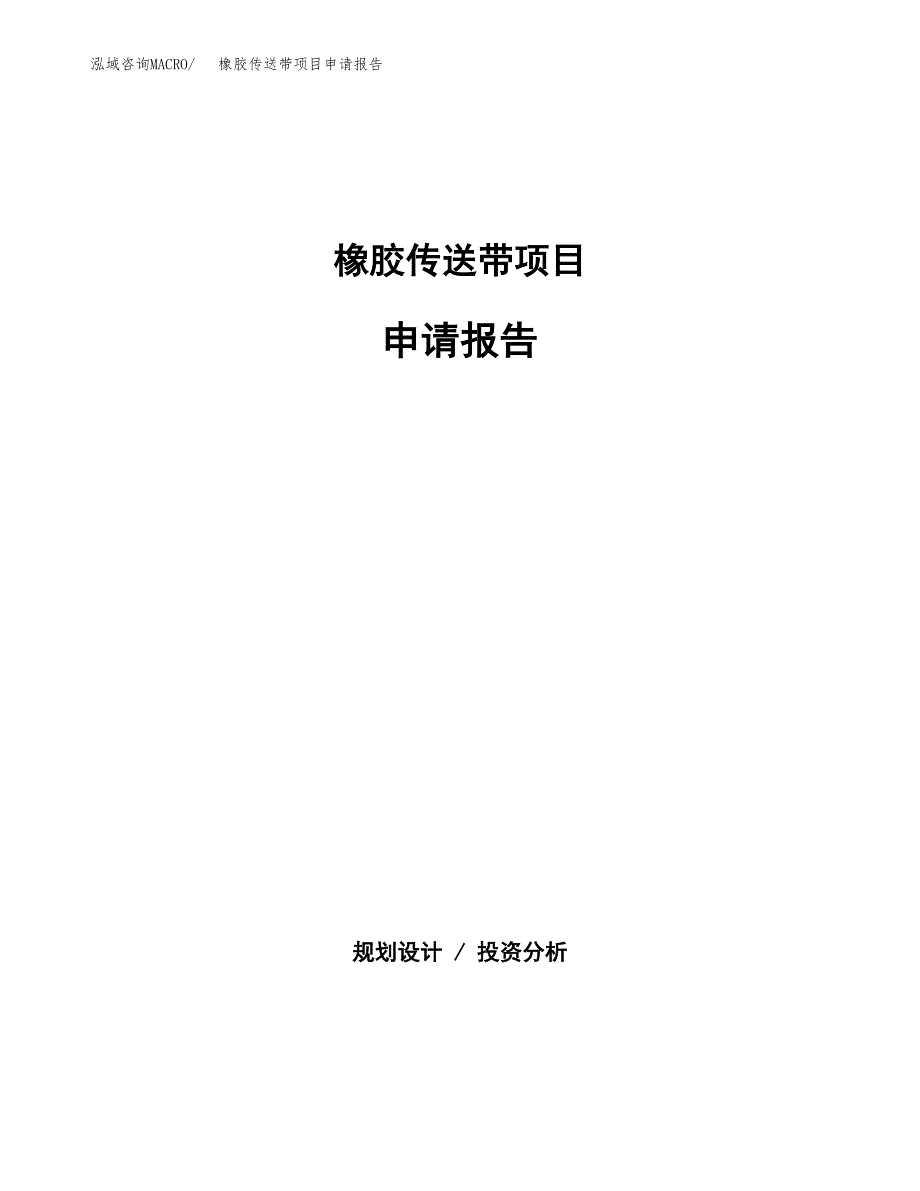 泓域咨询MACRO/ 橡胶传送带项目申请报告

橡胶传送带项目

申请报告

规划设计 / 投资分析